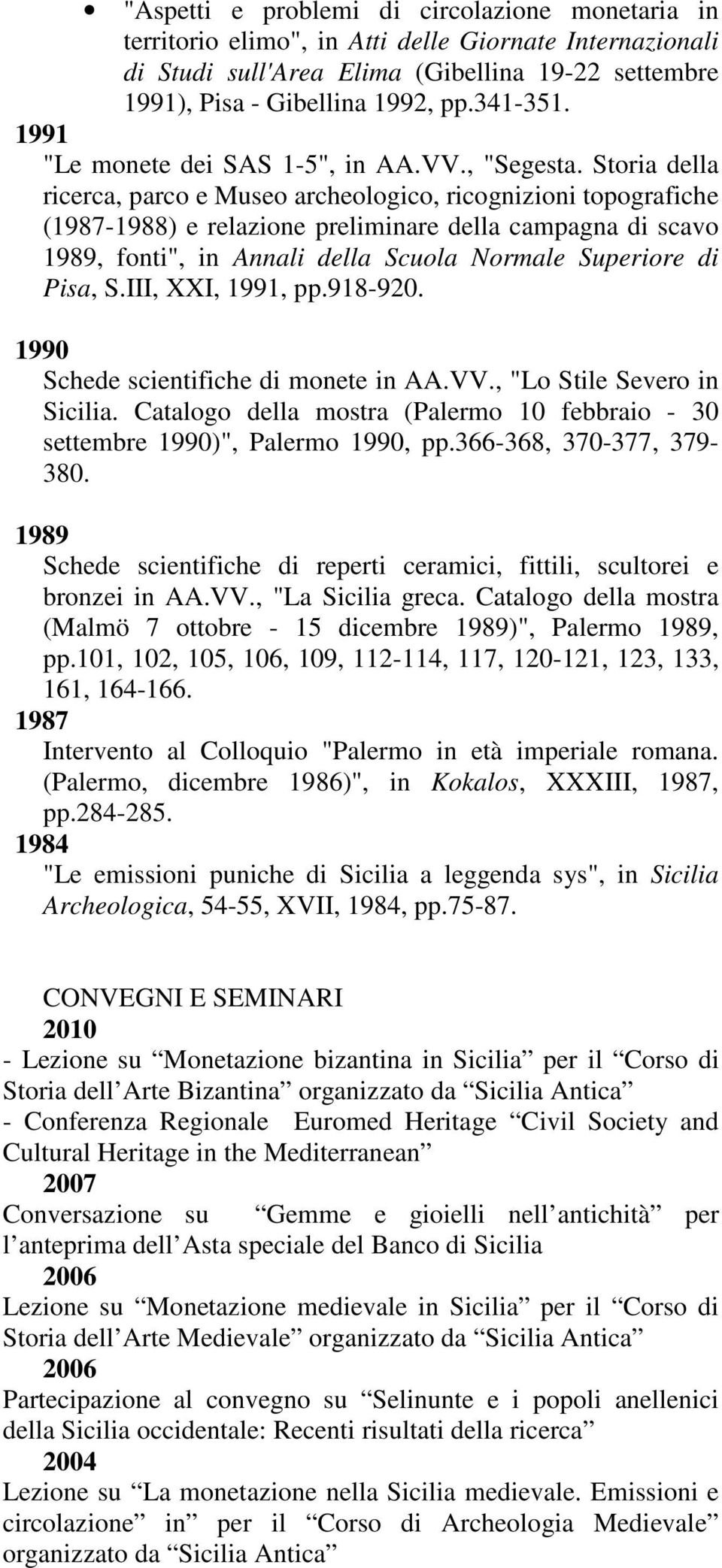 • "Aspetti e problemi di circolazione monetaria in territorio elimo", in Atti delle Giornate Internazionali di Studi sull'Area Elima (Gibellina 19-22 settembre 1991), Pisa - Gibellina 1992, pp.341-351.

1991
"Le monete dei SAS 1-5", in AA.VV., "Segesta. Storia della ricerca, parco e Museo archeologico, ricognizioni topografiche (1987-1988) e relazione preliminare della campagna di scavo 1989, fonti", in Annali della Scuola Normale Superiore di Pisa, S.III, XXI, 1991, pp.918-920.

1990
Schede scientifiche di monete in AA.VV., "Lo Stile Severo in Sicilia. Catalogo della mostra (Palermo 10 febbraio - 30 settembre 1990)", Palermo 1990, pp.366-368, 370-377, 379-380.

1989
Schede scientifiche di reperti ceramici, fittili, scultorei e bronzei in AA.VV., "La Sicilia greca. Catalogo della mostra (Malmö 7 ottobre - 15 dicembre 1989)", Palermo 1989, pp.101, 102, 105, 106, 109, 112-114, 117, 120-121, 123, 133, 161, 164-166.

1987
Intervento al Colloquio "Palermo in età imperiale romana. (Palermo, dicembre 1986)", in Kokalos, XXXIII, 1987, pp.284-285.

1984
"Le emissioni puniche di Sicilia a leggenda sys", in Sicilia Archeologica, 54-55, XVII, 1984, pp.75-87.

CONVEGNI E SEMINARI
2010
- Lezione su “Monetazione bizantina in Sicilia” per il “Corso di Storia dell’Arte Bizantina” organizzato da “Sicilia Antica”
- Conferenza Regionale Euromed Heritage “Civil Society and Cultural Heritage in the Mediterranean”

2007
Conversazione su “Gemme e gioielli nell’antichità” per l’anteprima dell’Asta speciale del Banco di Sicilia

2006
Lezione su “Monetazione medievale in Sicilia” per il “Corso di Storia dell’Arte Medievale” organizzato da “Sicilia Antica”

2006
Partecipazione al convegno su “Selinunte e i popoli anellenici della Sicilia occidentale: Recenti risultati della ricerca”

2004
Lezione su “La monetazione nella Sicilia medievale. Emissioni e circolazione” in” per il “Corso di Archeologia Medievale” organizzato da “Sicilia Antica”